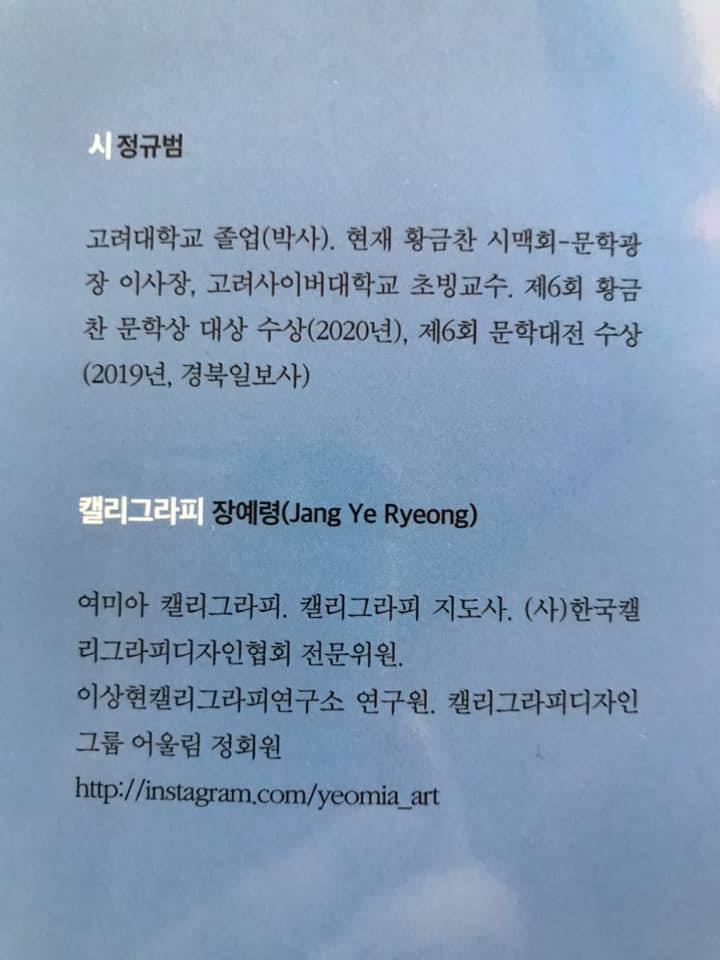 시 정규범

고려대학교 졸업(박사). 현재 황금찬 시맥회-문학광장 이사장, 고려사이버대학교 초빙교수. 제6회 황금찬 문학상 대상 수상(2020년), 제6회 문학대전 수상(2019년, 경북일보사)

캘리그라피 장예령(Jang Ye Ryeong)

여미아 캘리그라피. 캘리그라피 지도사. (사)한국캘리그라피디자인협회 전문위원.
이상현캘리그라피연구소 연구원. 캘리그라피디자인그룹 어울림 정회원
http://instagram.com/yeomia_art